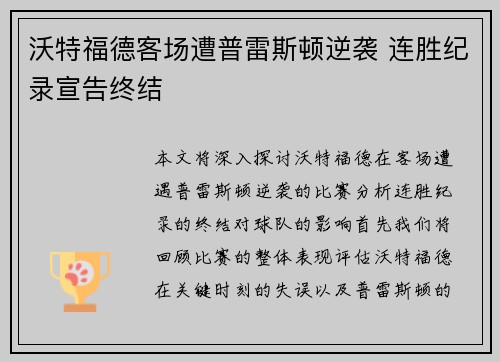 沃特福德客场遭普雷斯顿逆袭 连胜纪录宣告终结

本文将深入探讨沃特福德在客场遭遇普雷斯顿逆袭的比赛分析连胜纪录的终结对球队的影响首先我们将回顾比赛的整体表现评估沃特福德在关键时刻的失误以及普雷斯顿的